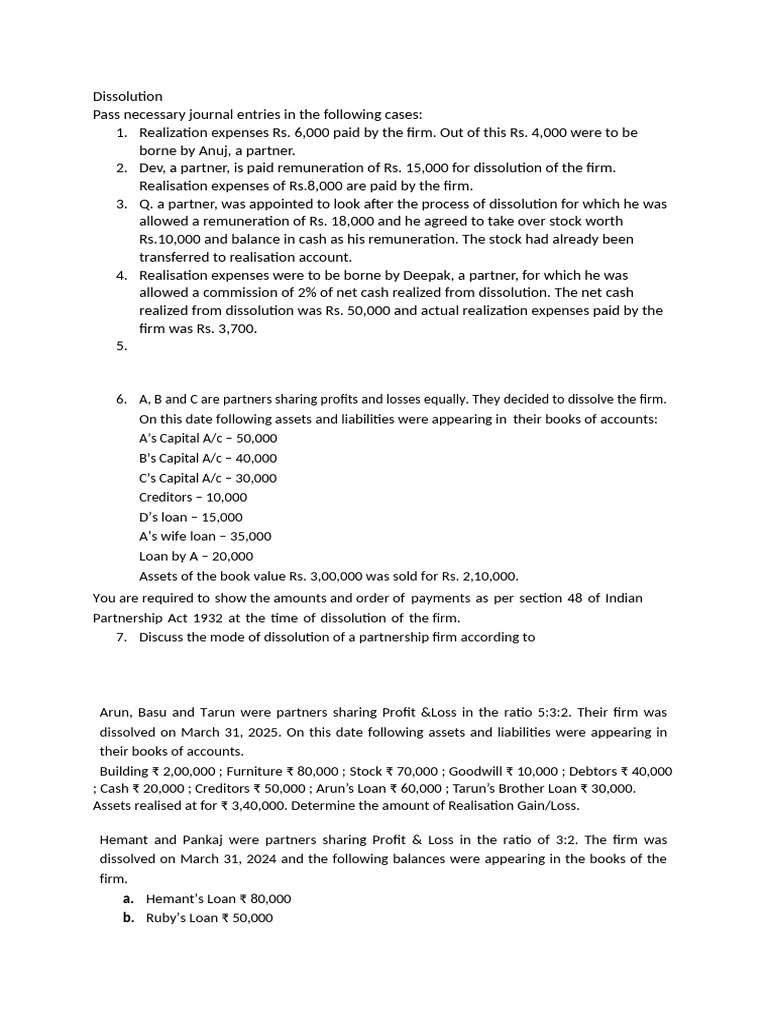 Dissolution
Pass necessary journal entries in the following cases:
1. Realization expenses Rs. 6,000 paid by the firm. Out of this Rs. 4,000 were to be borne by Anuj, a partner.
2. Dev, a partner, is paid remuneration of Rs. 15,000 for dissolution of the firm. Realisation expenses of Rs.8,000 are paid by the firm.
3. Q. a partner, was appointed to look after the process of dissolution for which he was allowed a remuneration of Rs. 18,000 and he agreed to take over stock worth Rs.10,000 and balance in cash as his remuneration. The stock had already been transferred to realisation account.
4. Realisation expenses were to be borne by Deepak, a partner, for which he was allowed a commission of 2% of net cash realized from dissolution. The net cash realized from dissolution was Rs. 50,000 and actual realization expenses paid by the firm was Rs. 3,700.
5.

6. A, B and C are partners sharing profits and losses equally. They decided to dissolve the firm. On this date following assets and liabilities were appearing in their books of accounts:
A's Capital A/c – 50,000
B's Capital A/c – 40,000
C's Capital A/c – 30,000
Creditors – 10,000
D's loan – 15,000
A's wife loan – 35,000
Loan by A – 20,000
Assets of the book value Rs. 3,00,000 was sold for Rs. 2,10,000.
You are required to show the amounts and order of payments as per section 48 of Indian Partnership Act 1932 at the time of dissolution of the firm.
7. Discuss the mode of dissolution of a partnership firm according to

Arun, Basu and Tarun were partners sharing Profit &Loss in the ratio 5:3:2. Their firm was dissolved on March 31, 2025. On this date following assets and liabilities were appearing in their books of accounts.
Building ₹ 2,00,000 ; Furniture ₹ 80,000 ; Stock ₹ 70,000 ; Goodwill ₹ 10,000 ; Debtors ₹ 40,000 ; Cash ₹ 20,000 ; Creditors ₹ 50,000 ; Arun's Loan ₹ 60,000 ; Tarun's Brother Loan ₹ 30,000. Assets realised at for ₹ 3,40,000. Determine the amount of Realisation Gain/Loss.

Hemant and Pankaj were partners sharing Profit & Loss in the ratio of 3:2. The firm was dissolved on March 31, 2024 and the following balances were appearing in the books of the firm.
a. Hemant's Loan ₹ 80,000
b. Ruby's Loan ₹ 50,000